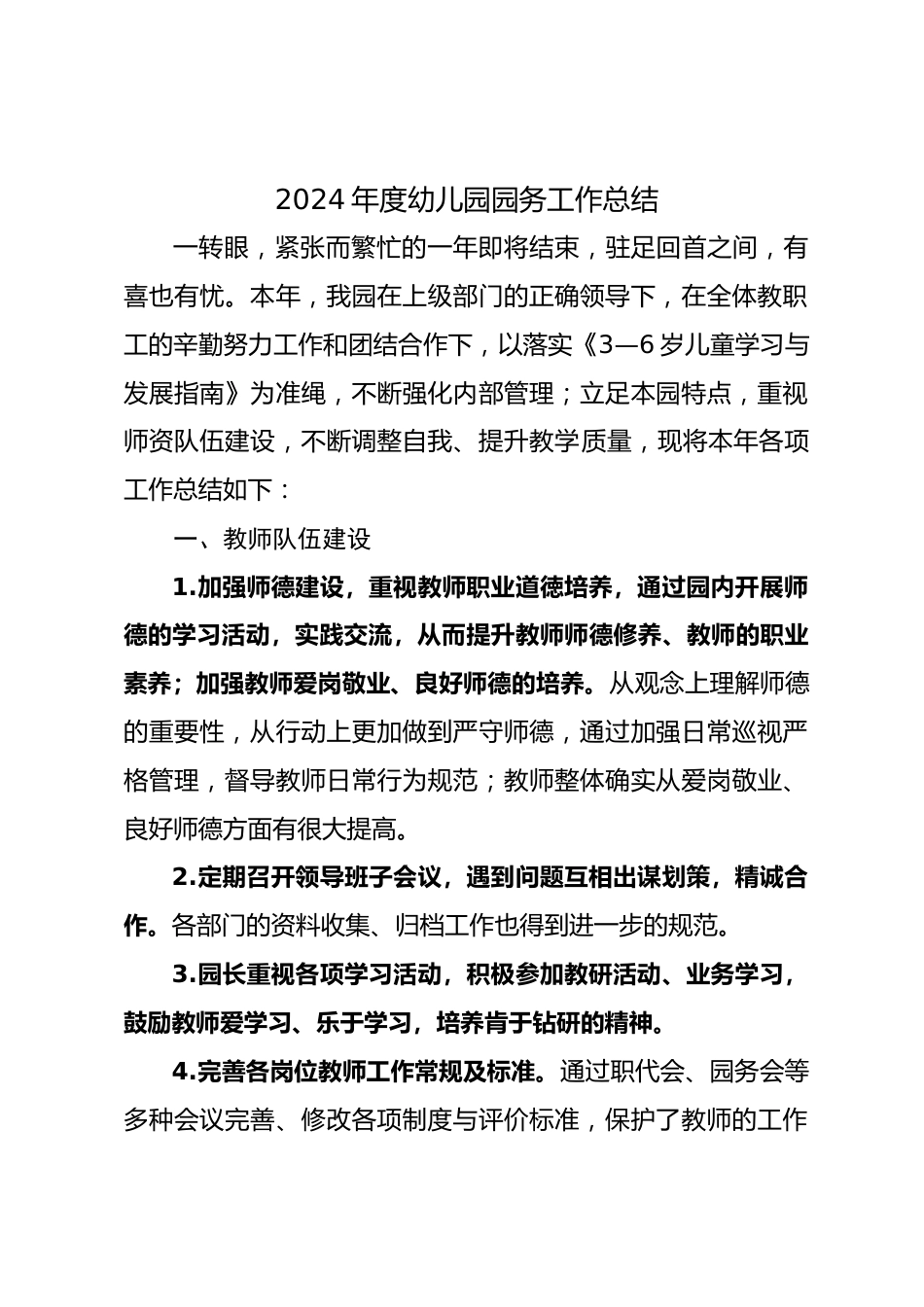 2024年度幼儿园园务工作总结

一转眼，紧张而繁忙的一年即将结束，驻足回首之间，有喜也有忧。本年，我园在上级部门的正确领导下，在全体教职工的辛勤努力工作和团结合作下，以落实《3—6岁儿童学习与发展指南》为准绳，不断强化内部管理；立足本园特点，重视师资队伍建设，不断调整自我、提升教学质量，现将本年各项工作总结如下：

一、教师队伍建设

1.加强师德建设，重视教师职业道德培养，通过园内开展师德的学习活动，实践交流，从而提升教师师德修养、教师的职业素养；加强教师爱岗敬业、良好师德的培养。从观念上理解师德的重要性，从行动上更加做到严守师德，通过加强日常巡视严格管理，督导教师日常行为规范；教师整体确实从爱岗敬业、良好师德方面有很大提高。

2.定期召开领导班子会议，遇到问题互相出谋划策，精诚合作。各部门的资料收集、归档工作也得到进一步的规范。

3.园长重视各项学习活动，积极参加教研活动、业务学习，鼓励教师爱学习、乐于学习，培养肯于钻研的精神。

4.完善各岗位教师工作常规及标准。通过职代会、园务会等多种会议完善、修改各项制度与评价标准，保护了教师的工作